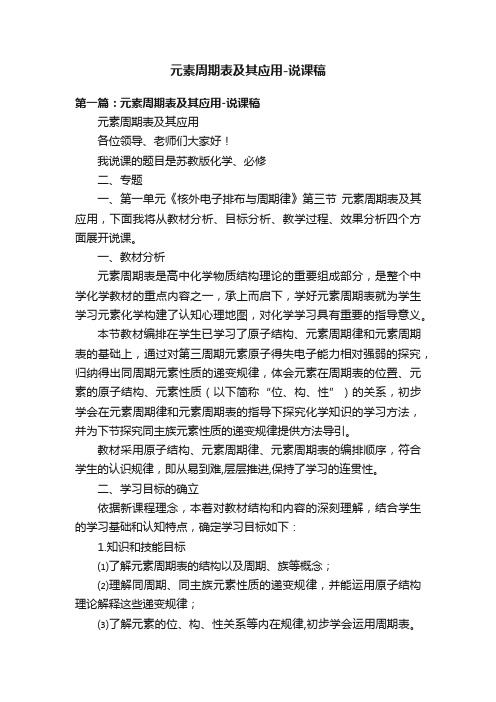 元素周期表及其应用-说课稿

第一篇：元素周期表及其应用-说课稿

元素周期表及其应用

各位领导、老师们大家好！

我说课的题目是苏教版化学、必修

二、专题

一、第一单元《核外电子排布与周期律》第三节 元素周期表及其应用，下面我将从教材分析、目标分析、教学过程、效果分析四个方面展开说课。

一、教材分析

元素周期表是高中化学物质结构理论的重要组成部分，是整个中学化学教材的重点内容之一，承上而启下，学好元素周期表就为学生学习元素化学构建了认知心理地图，对化学学习具有重要的指导意义。

本节教材编排在学生已学习了原子结构、元素周期律和元素周期表的基础上，通过对第三周期元素原子得失电子能力相对强弱的探究，归纳得出同周期元素性质的递变规律，体会元素在周期表的位置、元素的原子结构、元素性质（以下简称“位、构、性”）的关系，初步学会在元素周期律和元素周期表的指导下探究化学知识的学习方法，并为下节探究同主族元素性质的递变规律提供方法导引。

教材采用原子结构、元素周期律、元素周期表的编排顺序，符合学生的认识规律，即从易到难,层层推进,保持了学习的连贯性。

二、学习目标的确立

依据新课程理念，本着对教材结构和内容的深刻理解，结合学生的学习基础和认知特点，确定学习目标如下：

1.知识和技能目标

⑴了解元素周期表的结构以及周期、族等概念；

⑵理解同周期、同主族元素性质的递变规律，并能运用原子结构理论解释这些递变规律；

⑶了解元素的位、构、性关系等内在规律,初步学会运用周期表。